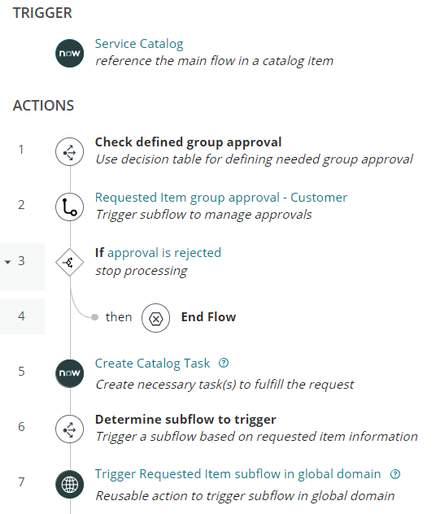 TRIGGER

now Service Catalog
reference the main flow in a catalog item

ACTIONS

1 Check defined group approval
Use decision table for defining needed group approval

2 Requested Item group approval - Customer
Trigger subflow to manage approvals

3 If approval is rejected
stop processing

4 then End Flow

5 now Create Catalog Task
Create necessary task(s) to fulfill the request

6 Determine subflow to trigger
Trigger a subflow based on requested item information

7 Trigger Requested Item subflow in global domain
Reusable action to trigger subflow in global domain